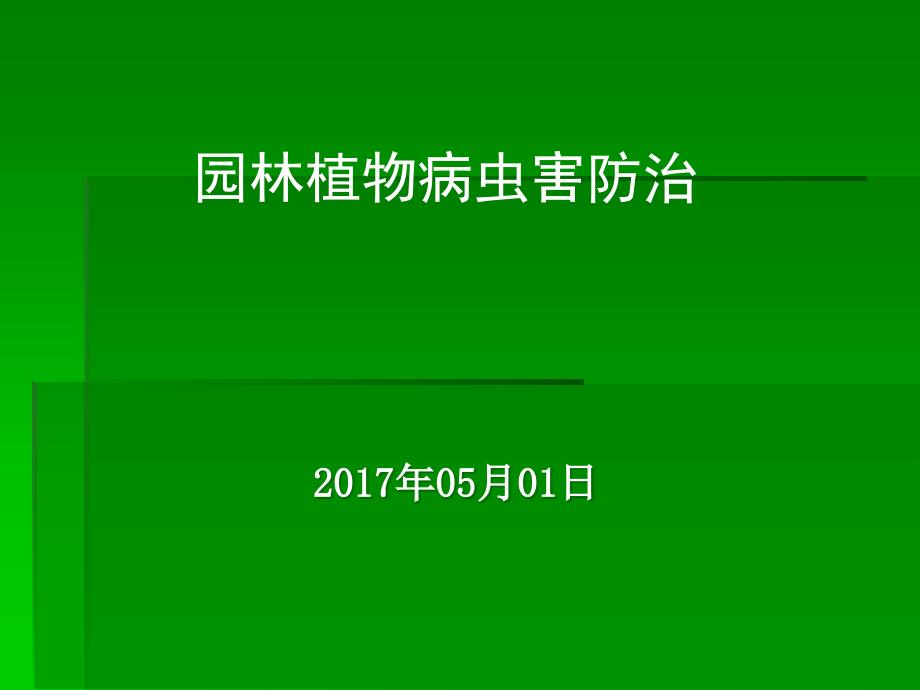 园林植物病虫害防治

2017年05月01日